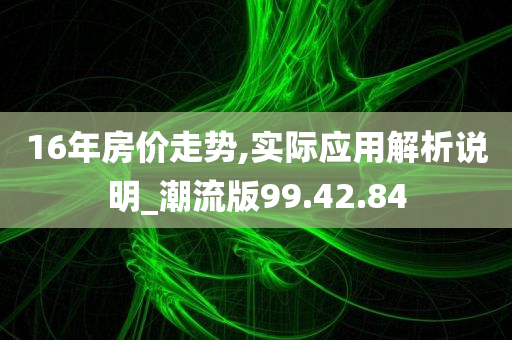 16年房价走势,实际应用解析说明_潮流版99.42.84